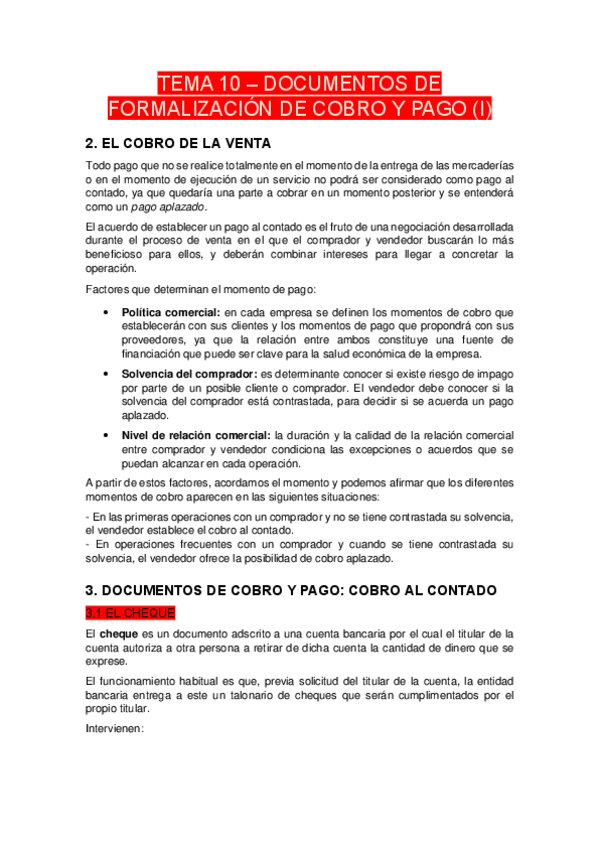 TEMA 10 – DOCUMENTOS DE FORMALIZACIÓN DE COBRO Y PAGO (I)

2. EL COBRO DE LA VENTA

Todo pago que no se realice totalmente en el momento de la entrega de las mercaderías o en el momento de ejecución de un servicio no podrá ser considerado como pago al contado, ya que quedaría una parte a cobrar en un momento posterior y se entenderá como un pago aplazado.

El acuerdo de establecer un pago al contado es el fruto de una negociación desarrollada durante el proceso de venta en el que el comprador y vendedor buscarán lo más beneficioso para ellos, y deberán combinar intereses para llegar a concretar la operación.

Factores que determinan el momento de pago:

• Política comercial: en cada empresa se definen los momentos de cobro que establecerán con sus clientes y los momentos de pago que propondrá con sus proveedores, ya que la relación entre ambos constituye una fuente de financiación que puede ser clave para la salud económica de la empresa.

• Solvencia del comprador: es determinante conocer si existe riesgo de impago por parte de un posible cliente o comprador. El vendedor debe conocer si la solvencia del comprador está contrastada, para decidir si se acuerda un pago aplazado.

• Nivel de relación comercial: la duración y la calidad de la relación comercial entre comprador y vendedor condiciona las excepciones o acuerdos que se puedan alcanzar en cada operación.

A partir de estos factores, acordamos el momento y podemos afirmar que los diferentes momentos de cobro aparecen en las siguientes situaciones:

- En las primeras operaciones con un comprador y no se tiene contrastada su solvencia, el vendedor establece el cobro al contado.
- En operaciones frecuentes con un comprador y cuando se tiene contrastada su solvencia, el vendedor ofrece la posibilidad de cobro aplazado.

3. DOCUMENTOS DE COBRO Y PAGO: COBRO AL CONTADO

3.1 EL CHEQUE

El cheque es un documento adscrito a una cuenta bancaria por el cual el titular de la cuenta autoriza a otra persona a retirar de dicha cuenta la cantidad de dinero que se exprese.

El funcionamiento habitual es que, previa solicitud del titular de la cuenta, la entidad bancaria entrega a este un talonario de cheques que serán cumplimentados por el propio titular.

Intervienen: